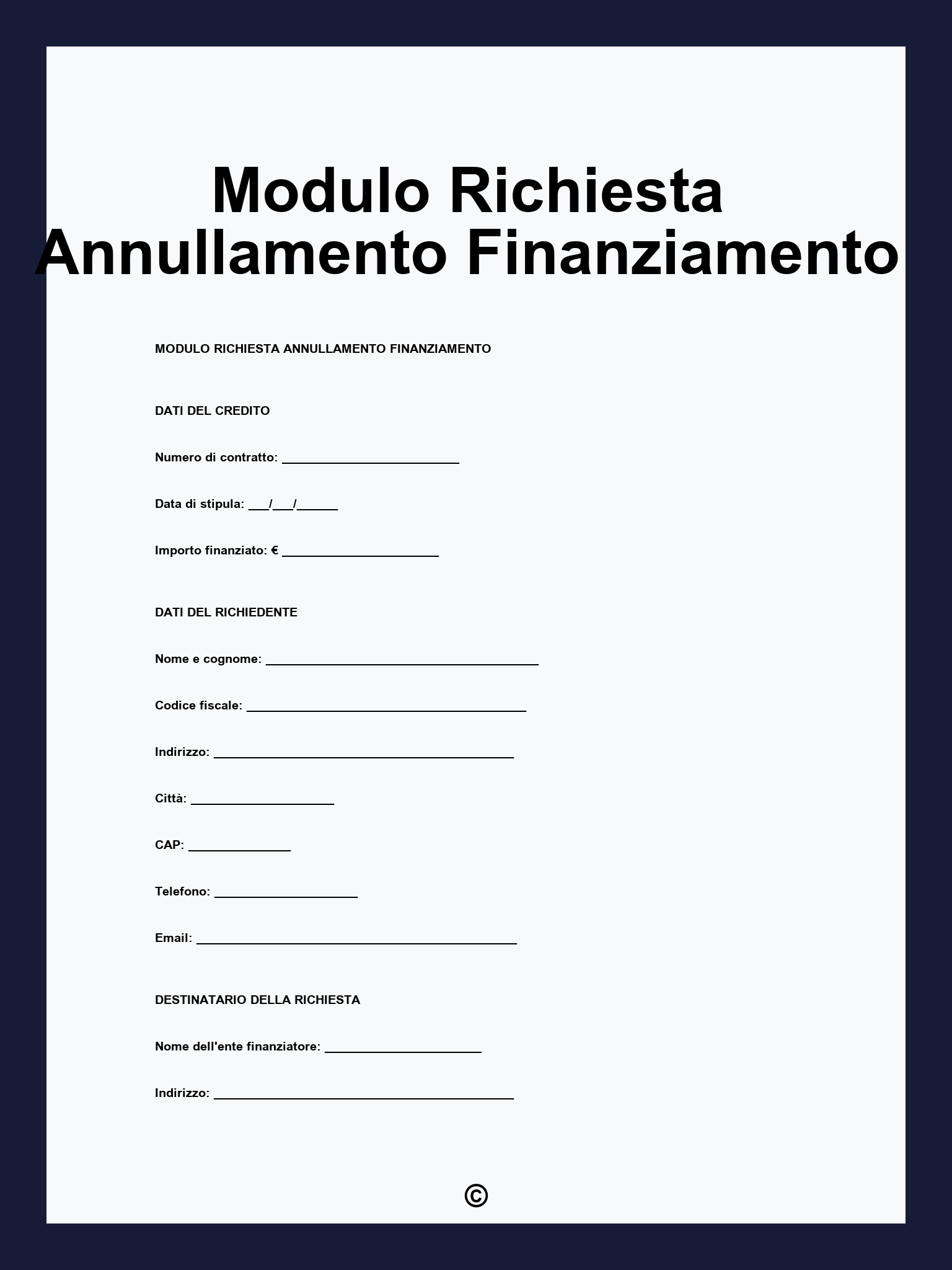 Modulo Richiesta Annullamento Finanziamento

MODULO RICHIESTA ANNULLAMENTO FINANZIAMENTO

DATI DEL CREDITO

Numero di contratto: ____

Data di stipula: ____/____/____

Importo finanziato: € ____

DATI DEL RICHIEDENTE

Nome e cognome: ____

Codice fiscale: ____

Indirizzo: ____

Città: ____

CAP: ____

Telefono: ____

Email: ____

DESTINATARIO DELLA RICHIESTA

Nome dell'ente finanziatore: ____

Indirizzo: ____

©